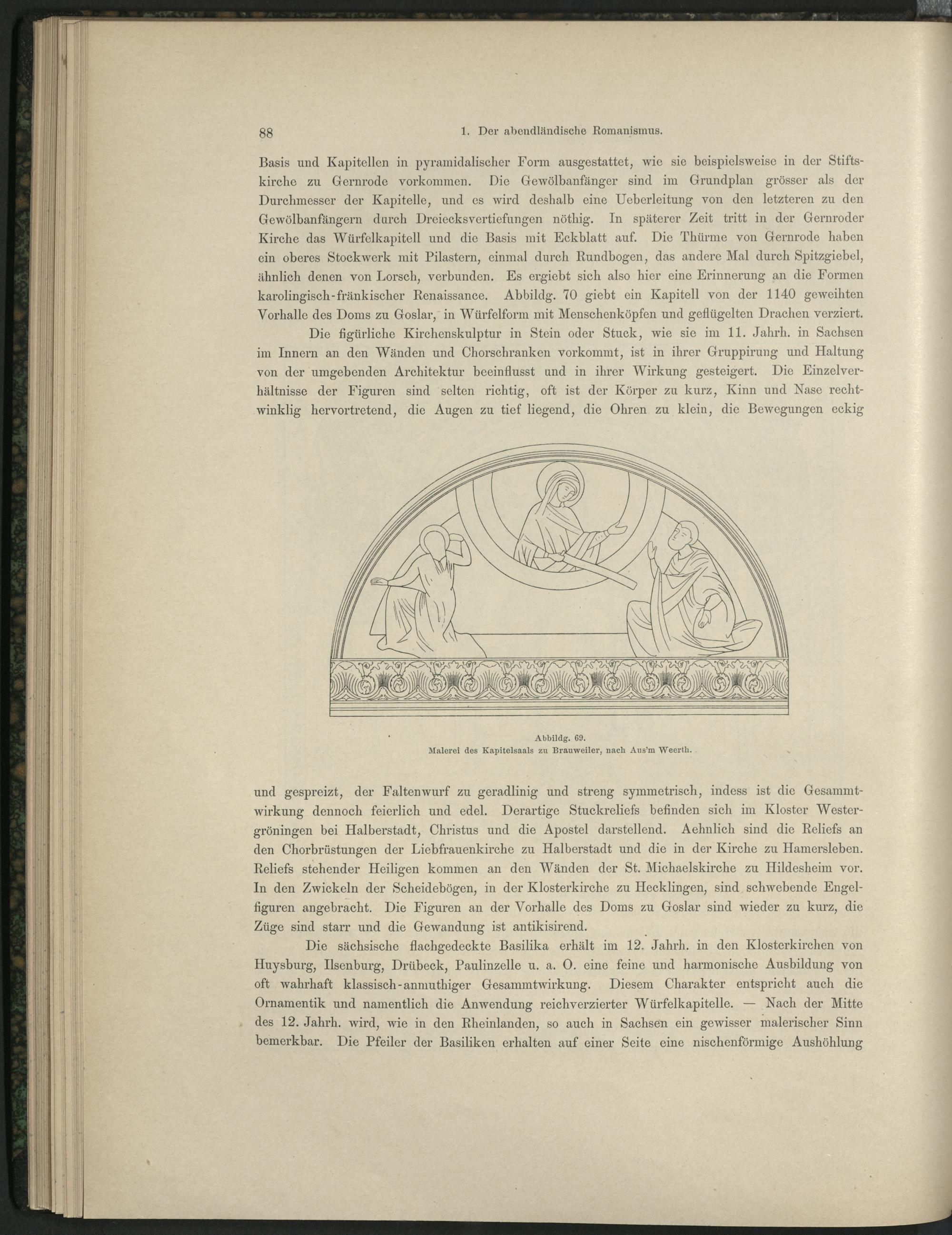 88 1. Der abendländische Romanismus.

Basis und Kapitellen in pyramidalischer Form ausgestattet, wie sie beispielsweise in der Stiftskirche zu Gernrode vorkommen. Die Gewölbanfänger sind im Grundplan grösser als der Durchmesser der Kapitelle, und es wird deshalb eine Ueberleitung von den letzteren zu den Gewölbanfängern durch Dreiecksvertiefungen nöthig. In späterer Zeit tritt in der Gernroder Kirche das Würfelkapitell und die Basis mit Eckblatt auf. Die Thürme von Gernrode haben ein oberes Stockwerk mit Pilastern, einmal durch Rundbogen, das andere Mal durch Spitzgiebel, ähnlich denen von Lorsch, verbunden. Es ergiebt sich also hier eine Erinnerung an die Formen karolingisch-fränkischer Renaissance. Abbildg. 70 giebt ein Kapitell von der 1140 geweihten Vorhalle des Doms zu Goslar, in Würfelform mit Menschenköpfen und geflügelten Drachen verziert.

Die figürliche Kirchenskulptur in Stein oder Stuck, wie sie im 11. Jahrh. in Sachsen im Innern an den Wänden und Chorschranken vorkommt, ist in ihrer Gruppirung und Haltung von der umgebenden Architektur beeinflusst und in ihrer Wirkung gesteigert. Die Einzelverhältnisse der Figuren sind selten richtig, oft ist der Körper zu kurz, Kinn und Nase rechtwinklig hervortretend, die Augen zu tief liegend, die Ohren zu klein, die Bewegungen eckig

Abbildg. 69.
Malerei des Kapitelsaals zu Brauweiler, nach Aus'm Weerth.

und gespreizt, der Faltenwurf zu geradlinig und streng symmetrisch, indess ist die Gesammtwirkung dennoch feierlich und edel. Derartige Stuckreliefs befinden sich im Kloster Westergröningen bei Halberstadt, Christus und die Apostel darstellend. Aehnlich sind die Reliefs an den Chorbrüstungen der Liebfrauenkirche zu Halberstadt und die in der Kirche zu Hamersleben. Reliefs stehender Heiligen kommen an den Wänden der St. Michaelskirche zu Hildesheim vor. In den Zwickeln der Scheidebögen, in der Klosterkirche zu Hecklingen, sind schwebende Engelfiguren angebracht. Die Figuren an der Vorhalle des Doms zu Goslar sind wieder zu kurz, die Züge sind starr und die Gewandung ist antikisirend.

Die sächsische flachgedeckte Basilika erhält im 12. Jahrh. in den Klosterkirchen von Huysburg, Ilsenburg, Drübeck, Paulinzelle u. a. O. eine feine und harmonische Ausbildung von oft wahrhaft klassisch-anmuthiger Gesammtwirkung. Diesem Charakter entspricht auch die Ornamentik und namentlich die Anwendung reichverzierter Würfelkapitelle. — Nach der Mitte des 12. Jahrh. wird, wie in den Rheinlanden, so auch in Sachsen ein gewisser malerischer Sinn bemerkbar. Die Pfeiler der Basiliken erhalten auf einer Seite eine nischenförmige Aushöhlung